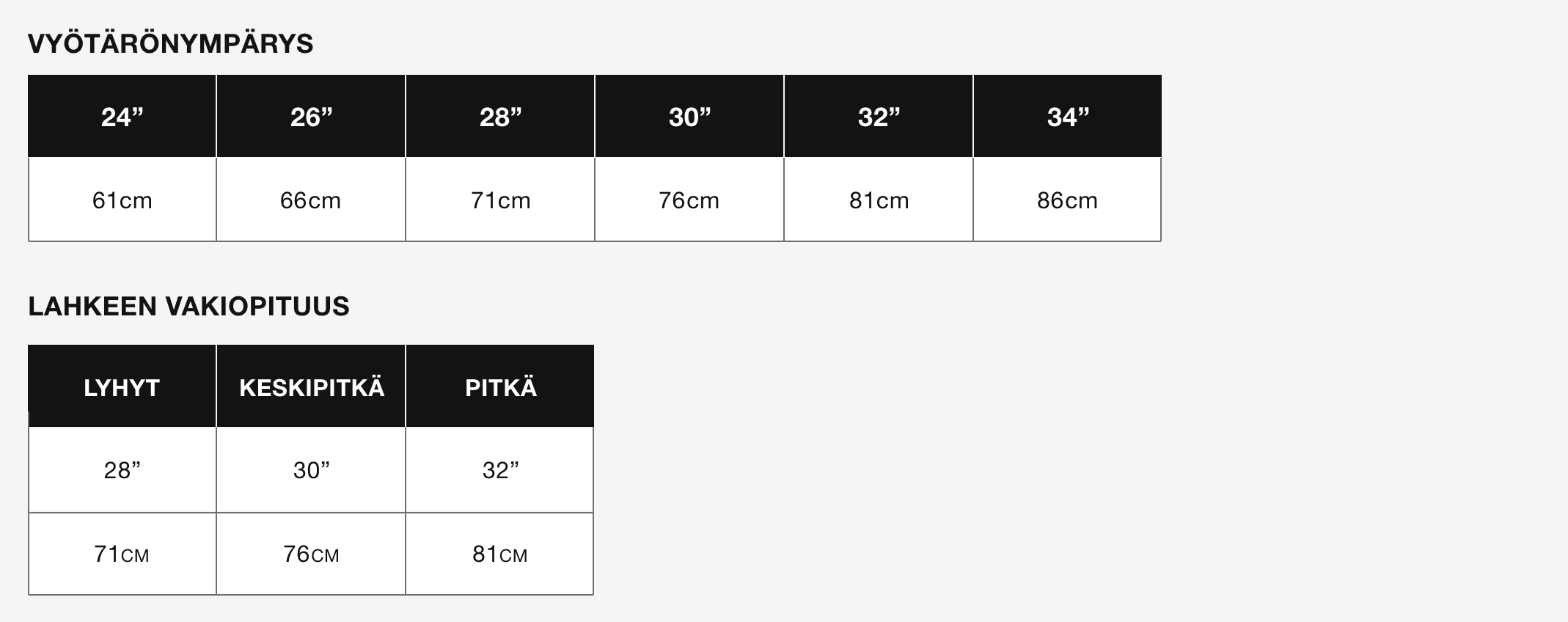 VYÖTÄRÖNYMPÄRYS

| 24” | 26” | 28” | 30” | 32” | 34” |
|---|---|---|---|---|---|
| 61cm | 66cm | 71cm | 76cm | 81cm | 86cm |

LAHKEEN VAKIOPITUUS

| LYHYT | KESKIPITKÄ | PITKÄ |
|---|---|---|
| 28” | 30” | 32” |
| 71CM | 76CM | 81CM |